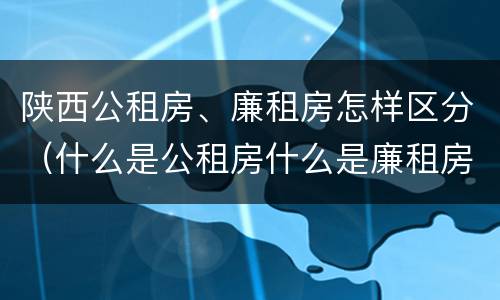 陕西公租房、廉租房怎样区分（什么是公租房什么是廉租房